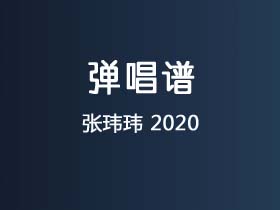 弹唱谱

张玮玮 2020